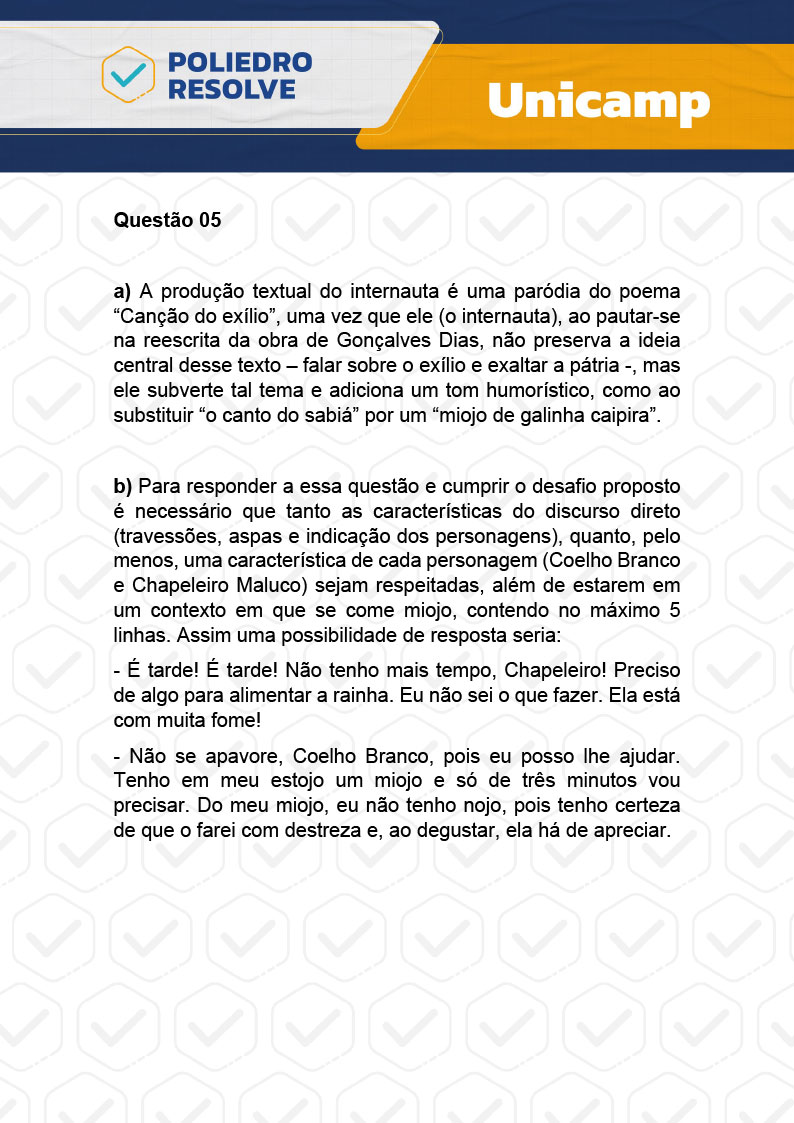 POLIEDRO RESOLVE

Unicamp

Questão 05

a) A produção textual do internauta é uma paródia do poema “Canção do exílio”, uma vez que ele (o internauta), ao pautar-se na reescrita da obra de Gonçalves Dias, não preserva a ideia central desse texto – falar sobre o exílio e exaltar a pátria -, mas ele subverte tal tema e adiciona um tom humorístico, como ao substituir “o canto do sabiá” por um “miojo de galinha caipira”.

b) Para responder a essa questão e cumprir o desafio proposto é necessário que tanto as características do discurso direto (travessões, aspas e indicação dos personagens), quanto, pelo menos, uma característica de cada personagem (Coelho Branco e Chapeleiro Maluco) sejam respeitadas, além de estarem em um contexto em que se come miojo, contendo no máximo 5 linhas. Assim uma possibilidade de resposta seria:

- É tarde! É tarde! Não tenho mais tempo, Chapeleiro! Preciso de algo para alimentar a rainha. Eu não sei o que fazer. Ela está com muita fome!

- Não se apavore, Coelho Branco, pois eu posso lhe ajudar. Tenho em meu estojo um miojo e só de três minutos vou precisar. Do meu miojo, eu não tenho nojo, pois tenho certeza de que o farei com destreza e, ao degustar, ela há de apreciar.